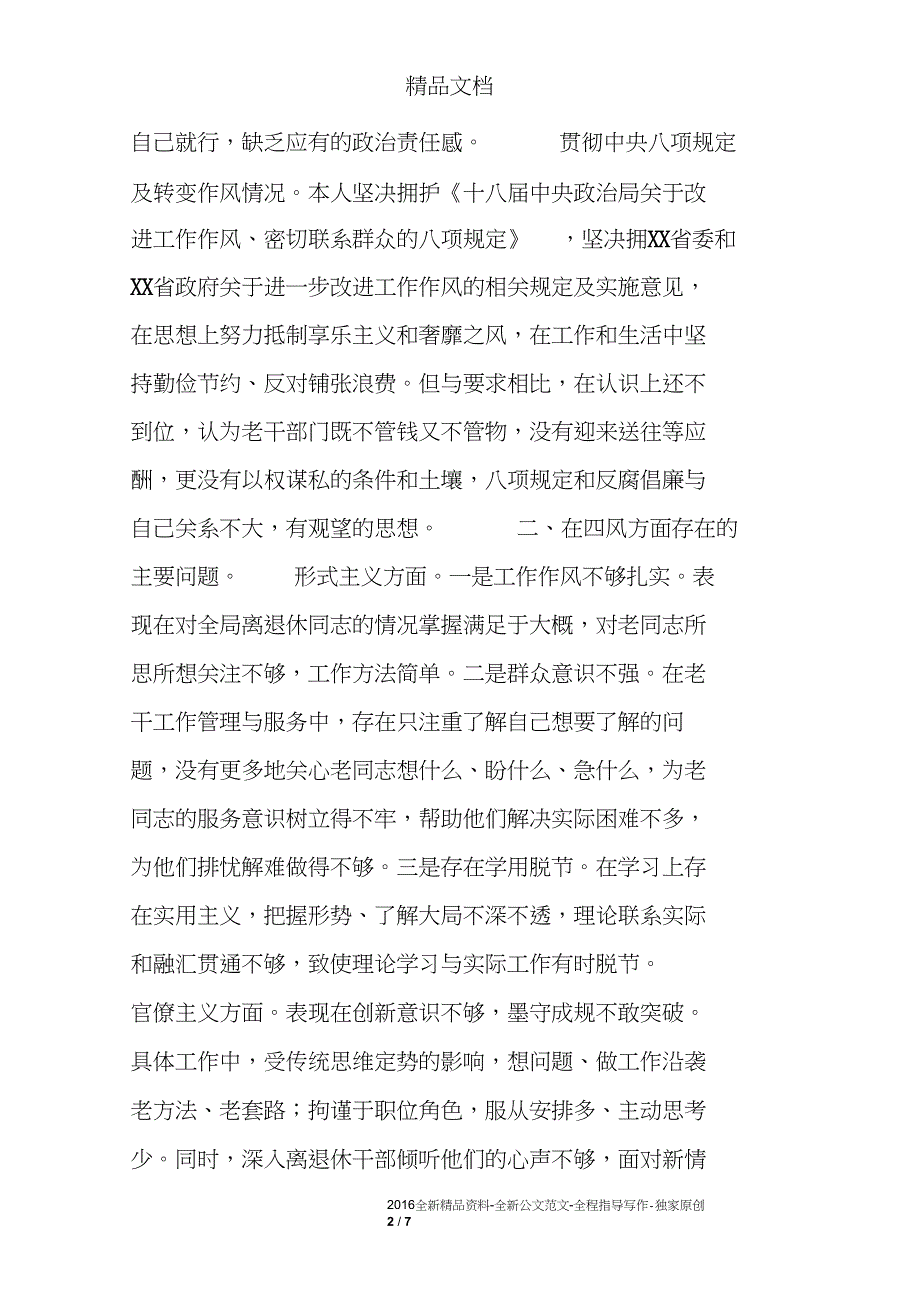 精品文档

自己就行，缺乏应有的政治责任感。 贯彻中央八项规定及转变作风情况。本人坚决拥护《十八届中央政治局关于改进工作作风、密切联系群众的八项规定》 ，坚决拥XX省委和XX省政府关于进一步改进工作作风的相关规定及实施意见，在思想上努力抵制享乐主义和奢靡之风，在工作和生活中坚持勤俭节约、反对铺张浪费。但与要求相比，在认识上还不到位，认为老干部门既不管钱又不管物，没有迎来送往等应酬，更没有以权谋私的条件和土壤，八项规定和反腐倡廉与自己关系不大，有观望的思想。 二、在四风方面存在的主要问题。 形式主义方面。一是工作作风不够扎实。表现在对全局离退休同志的情况掌握满足于大概，对老同志所思所想关注不够，工作方法简单。二是群众意识不强。在老干工作管理与服务中，存在只注重了解自己想要了解的问题，没有更多地关心老同志想什么、盼什么、急什么，为老同志的服务意识树立得不牢，帮助他们解决实际困难不多，为他们排忧解难做得不够。三是存在学用脱节。在学习上存在实用主义，把握形势、了解大局不深不透，理论联系实际和融汇贯通不够，致使理论学习与实际工作有时脱节。

官僚主义方面。表现在创新意识不够，墨守成规不敢突破。具体工作中，受传统思维定势的影响，想问题、做工作沿袭老方法、老套路；拘谨于职位角色，服从安排多、主动思考少。同时，深入离退休干部倾听他们的心声不够，面对新情

2016全新精品资料-全新公文范文-全程指导写作-独家原创
2 / 7